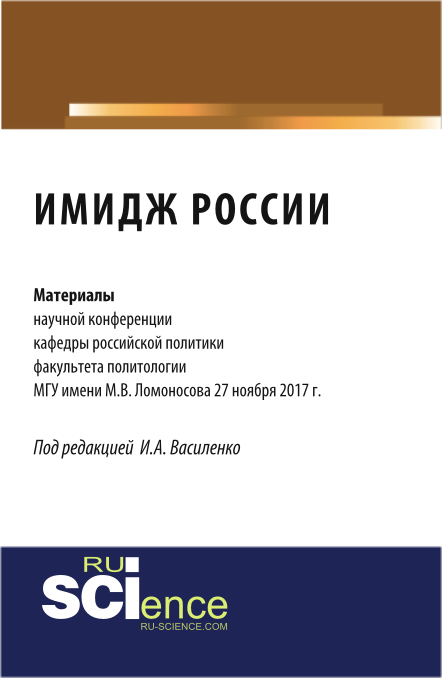 ИМИДЖ РОССИИ

Материалы
научной конференции
кафедры российской политики
факультета политологии
МГУ имени М.В. Ломоносова 27 ноября 2017 г.

Под редакцией И.А. Василенко

RU
SCIence
RU-SCIENCE.COM